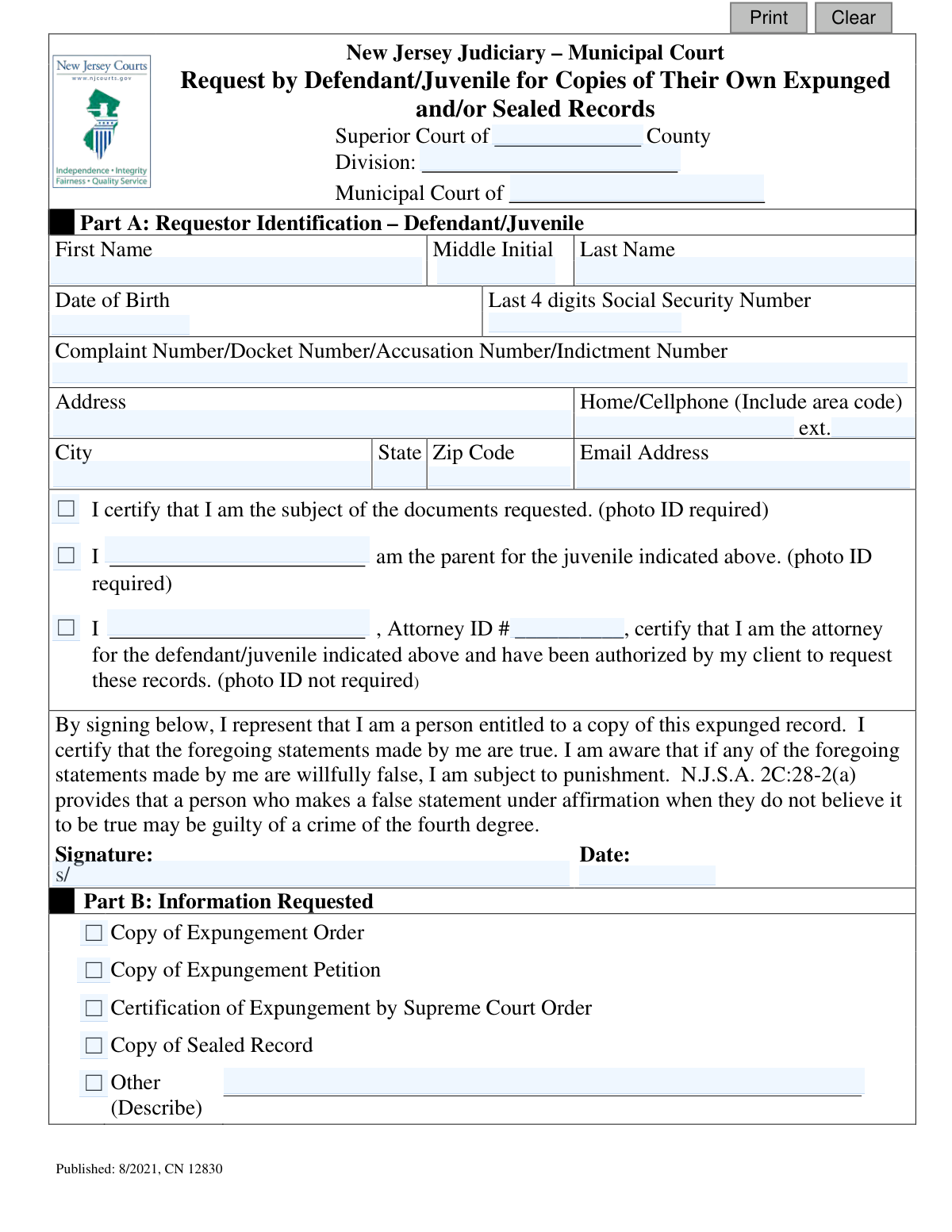 Print Clear

New Jersey Courts
www.njcourts.gov
Independence • Integrity
Fairness • Quality Service

New Jersey Judiciary – Municipal Court
Request by Defendant/Juvenile for Copies of Their Own Expunged and/or Sealed Records
Superior Court of ____ County
Division: ____
Municipal Court of ____

Part A: Requestor Identification – Defendant/Juvenile

First Name
Middle Initial
Last Name

Date of Birth
Last 4 digits Social Security Number

Complaint Number/Docket Number/Accusation Number/Indictment Number

Address
Home/Cellphone (Include area code)
ext.

City
State
Zip Code
Email Address

☐ I certify that I am the subject of the documents requested. (photo ID required)

☐ I ____ am the parent for the juvenile indicated above. (photo ID required)

☐ I ____ , Attorney ID # ____, certify that I am the attorney for the defendant/juvenile indicated above and have been authorized by my client to request these records. (photo ID not required)

By signing below, I represent that I am a person entitled to a copy of this expunged record. I certify that the foregoing statements made by me are true. I am aware that if any of the foregoing statements made by me are willfully false, I am subject to punishment. N.J.S.A. 2C:28-2(a) provides that a person who makes a false statement under affirmation when they do not believe it to be true may be guilty of a crime of the fourth degree.

Signature:
s/
Date:

Part B: Information Requested

☐ Copy of Expungement Order

☐ Copy of Expungement Petition

☐ Certification of Expungement by Supreme Court Order

☐ Copy of Sealed Record

☐ Other (Describe) ____

Published: 8/2021, CN 12830